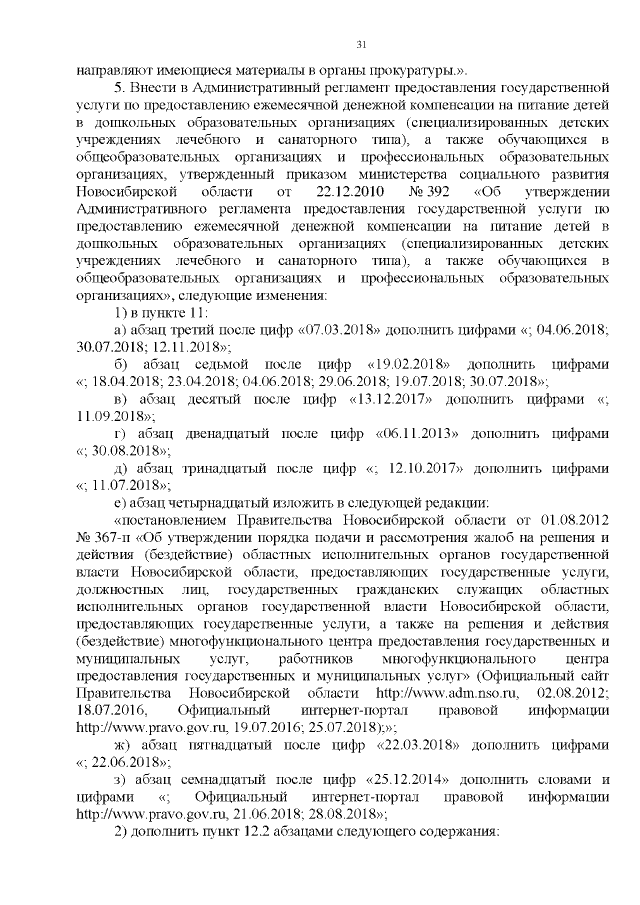 31

направляют имеющиеся материалы в органы прокуратуры.».

5. Внести в Административный регламент предоставления государственной услуги по предоставлению ежемесячной денежной компенсации на питание детей в дошкольных образовательных организациях (специализированных детских учреждениях лечебного и санаторного типа), а также обучающихся в общеобразовательных организациях и профессиональных образовательных организациях, утвержденный приказом министерства социального развития Новосибирской области от 22.12.2010 № 392 «Об утверждении Административного регламента предоставления государственной услуги по предоставлению ежемесячной денежной компенсации на питание детей в дошкольных образовательных организациях (специализированных детских учреждениях лечебного и санаторного типа), а также обучающихся в общеобразовательных организациях и профессиональных образовательных организациях», следующие изменения:

1) в пункте 11:

а) абзац третий после цифр «07.03.2018» дополнить цифрами «; 04.06.2018; 30.07.2018; 12.11.2018»;

б) абзац седьмой после цифр «19.02.2018» дополнить цифрами «; 18.04.2018; 23.04.2018; 04.06.2018; 29.06.2018; 19.07.2018; 30.07.2018»;

в) абзац десятый после цифр «13.12.2017» дополнить цифрами «; 11.09.2018»;

г) абзац двенадцатый после цифр «06.11.2013» дополнить цифрами «; 30.08.2018»;

д) абзац тринадцатый после цифр «; 12.10.2017» дополнить цифрами «; 11.07.2018»;

е) абзац четырнадцатый изложить в следующей редакции:

«постановлением Правительства Новосибирской области от 01.08.2012 № 367-п «Об утверждении порядка подачи и рассмотрения жалоб на решения и действия (бездействие) областных исполнительных органов государственной власти Новосибирской области, предоставляющих государственные услуги, должностных лиц, государственных гражданских служащих областных исполнительных органов государственной власти Новосибирской области, предоставляющих государственные услуги, а также на решения и действия (бездействие) многофункционального центра предоставления государственных и муниципальных услуг, работников многофункционального центра предоставления государственных и муниципальных услуг» (Официальный сайт Правительства Новосибирской области http://www.adm.nso.ru, 02.08.2012; 18.07.2016, Официальный интернет-портал правовой информации http://www.pravo.gov.ru, 19.07.2016; 25.07.2018);»;

ж) абзац пятнадцатый после цифр «22.03.2018» дополнить цифрами «; 22.06.2018»;

з) абзац семнадцатый после цифр «25.12.2014» дополнить словами и цифрами «; Официальный интернет-портал правовой информации http://www.pravo.gov.ru, 21.06.2018; 28.08.2018»;

2) дополнить пункт 12.2 абзацами следующего содержания: